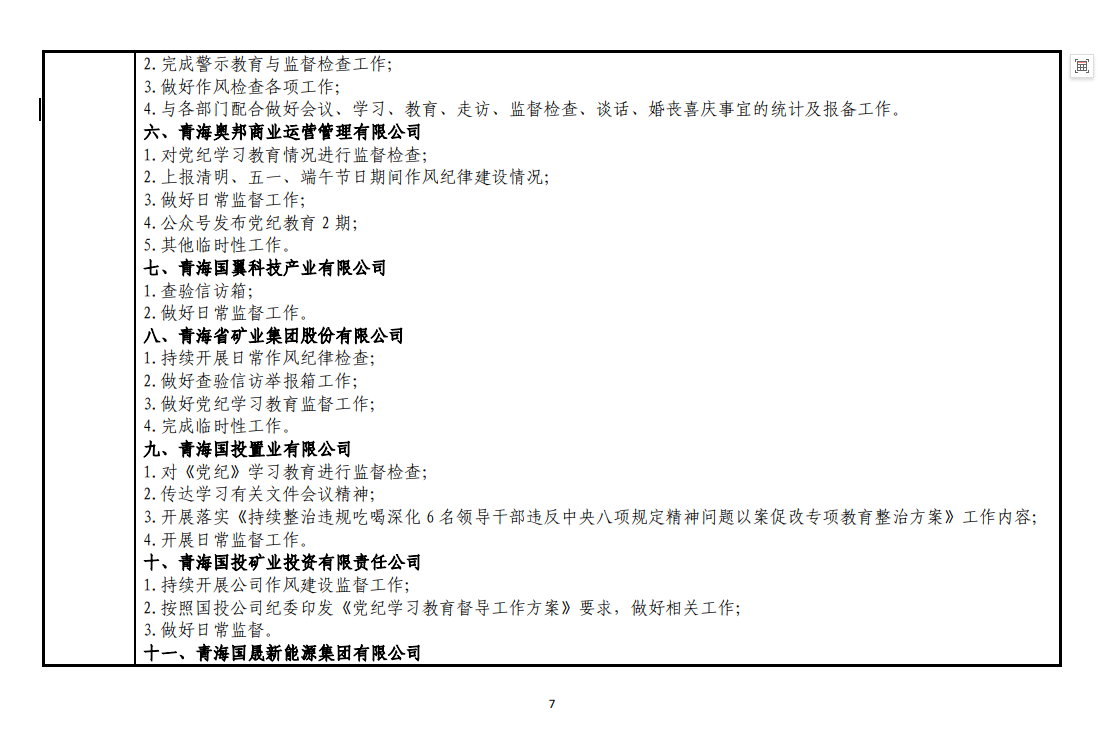 2.完成警示教育与监督检查工作;
3.做好作风检查各项工作;
4.与各部门配合做好会议、学习、教育、走访、监督检查、谈话、婚丧喜庆事宜的统计及报备工作。
六、青海奥邦商业运营管理有限公司
1.对党纪学习教育情况进行监督检查;
2.上报清明、五一、端午节日期间作风纪律建设情况;
3.做好日常监督工作;
4.公众号发布党纪教育2期;
5.其他临时性工作。
七、青海国翼科技产业有限公司
1.查验信访箱;
2.做好日常监督工作。
八、青海省矿业集团股份有限公司
1.持续开展日常作风纪律检查;
2.做好查验信访举报箱工作;
3.做好党纪学习教育监督工作;
4.完成临时性工作。
九、青海国投置业有限公司
1.对《党纪》学习教育进行监督检查;
2.传达学习有关文件会议精神;
3.开展落实《持续整治违规吃喝深化6名领导干部违反中央八项规定精神问题以案促改专项教育整治方案》工作内容;
4.开展日常监督工作。
十、青海国投矿业投资有限责任公司
1.持续开展公司作风建设监督工作;
2.按照国投公司纪委印发《党纪学习教育督导工作方案》要求，做好相关工作;
3.做好日常监督。
十一、青海国晟新能源集团有限公司

7